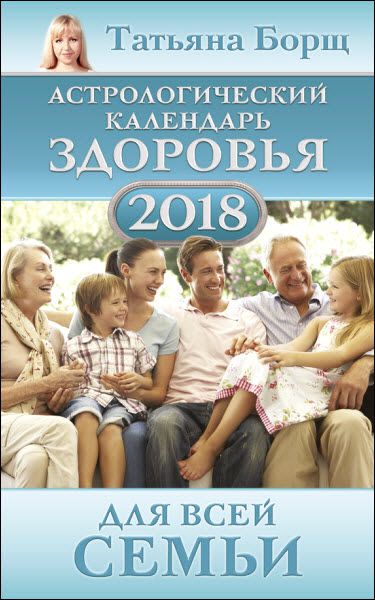 Татьяна Борщ

АСТРОЛОГИЧЕСКИЙ КАЛЕНДАРЬ ЗДОРОВЬЯ

2018

ДЛЯ ВСЕЙ СЕМЬИ